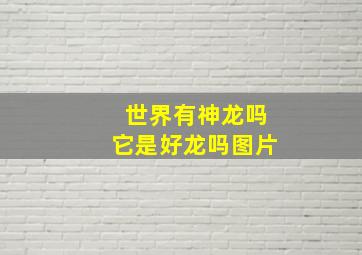 世界有神龙吗
它是好龙吗图片